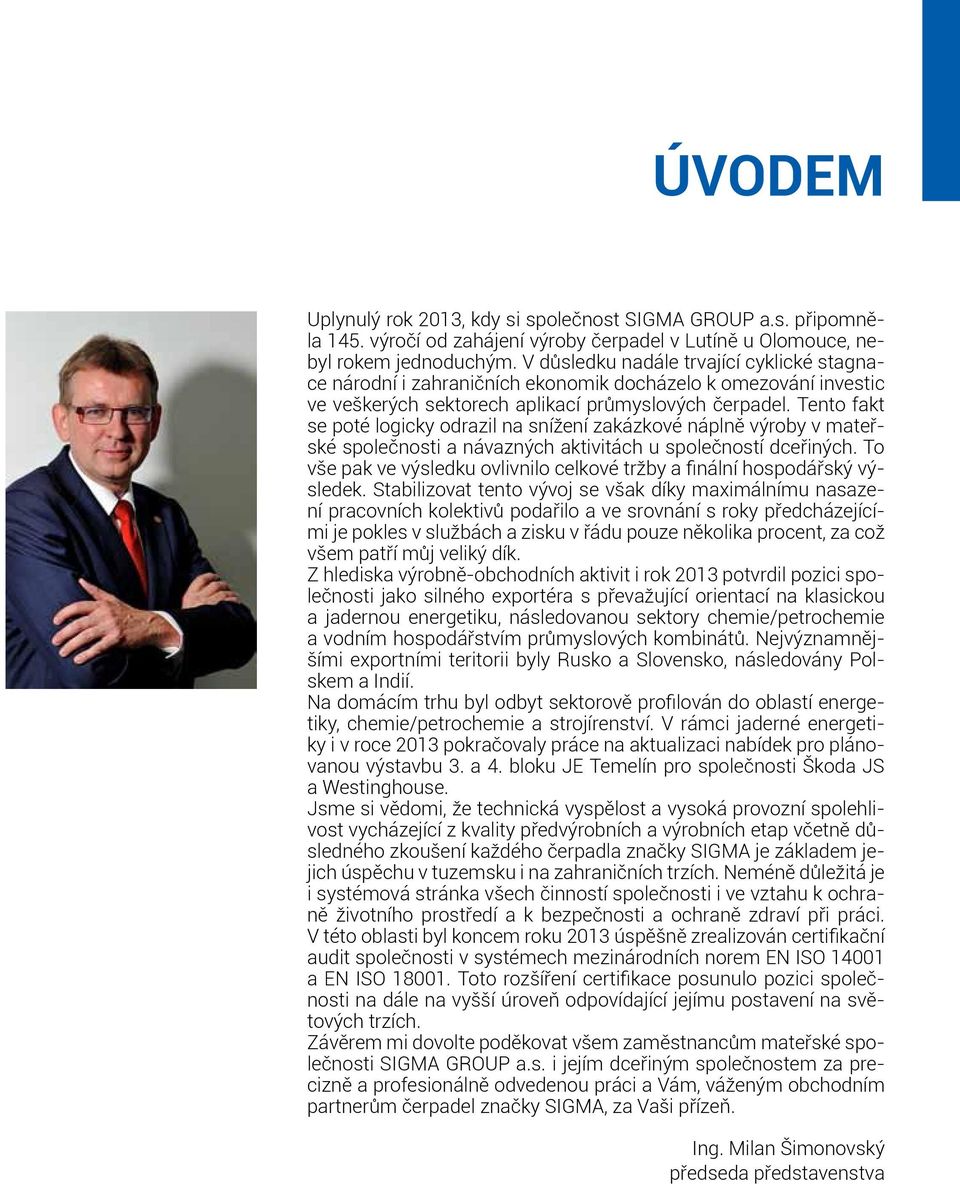 ÚVODEM

Uplynulý rok 2013, kdy si společnost SIGMA GROUP a.s. připomněla 145. výročí od zahájení výroby čerpadel v Lutíně u Olomouce, nebyl rokem jednoduchým. V důsledku nadále trvající cyklické stagnace národní i zahraničních ekonomik docházelo k omezování investic ve veškerých sektorech aplikací průmyslových čerpadel. Tento fakt se poté logicky odrazil na snížení zakázkové náplně výroby v mateřské společnosti a návazných aktivitách u společností dceřiných. To vše pak ve výsledku ovlivnilo celkové tržby a finální hospodářský výsledek. Stabilizovat tento vývoj se však díky maximálnímu nasazení pracovních kolektivů podařilo a ve srovnání s roky předcházejícími je pokles v službách a zisku v řádu pouze několika procent, za což všem patří můj veliký dík.
Z hlediska výrobně-obchodních aktivit i rok 2013 potvrdil pozici společnosti jako silného exportéra s převažující orientací na klasickou a jadernou energetiku, následovanou sektory chemie/petrochemie a vodním hospodářstvím průmyslových kombinátů. Nejvýznamnějšími exportními teritorii byly Rusko a Slovensko, následovány Polskem a Indií.
Na domácím trhu byl odbyt sektorově profilován do oblastí energetiky, chemie/petrochemie a strojírenství. V rámci jaderné energetiky i v roce 2013 pokračovaly práce na aktualizaci nabídek pro plánovanou výstavbu 3. a 4. bloku JE Temelín pro společnosti Škoda JS a Westinghouse.
Jsme si vědomi, že technická vyspělost a vysoká provozní spolehlivost vycházející z kvality předvýrobních a výrobních etap včetně důsledného zkoušení každého čerpadla značky SIGMA je základem jejich úspěchu v tuzemsku i na zahraničních trzích. Neméně důležitá je i systémová stránka všech činností společnosti i ve vztahu k ochraně životního prostředí a k bezpečnosti a ochraně zdraví při práci. V této oblasti byl koncem roku 2013 úspěšně zrealizován certifikační audit společnosti v systémech mezinárodních norem EN ISO 14001 a EN ISO 18001. Toto rozšíření certifikace posunulo pozici společnosti na dále na vyšší úroveň odpovídající jejímu postavení na světových trzích.
Závěrem mi dovolte poděkovat všem zaměstnancům mateřské společnosti SIGMA GROUP a.s. i jejím dceřiným společnostem za precizně a profesionálně odvedenou práci a Vám, váženým obchodním partnerům čerpadel značky SIGMA, za Vaši přízeň.

Ing. Milan Šimonovský
předseda představenstva